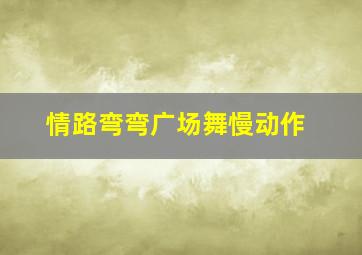 情路弯弯广场舞慢动作